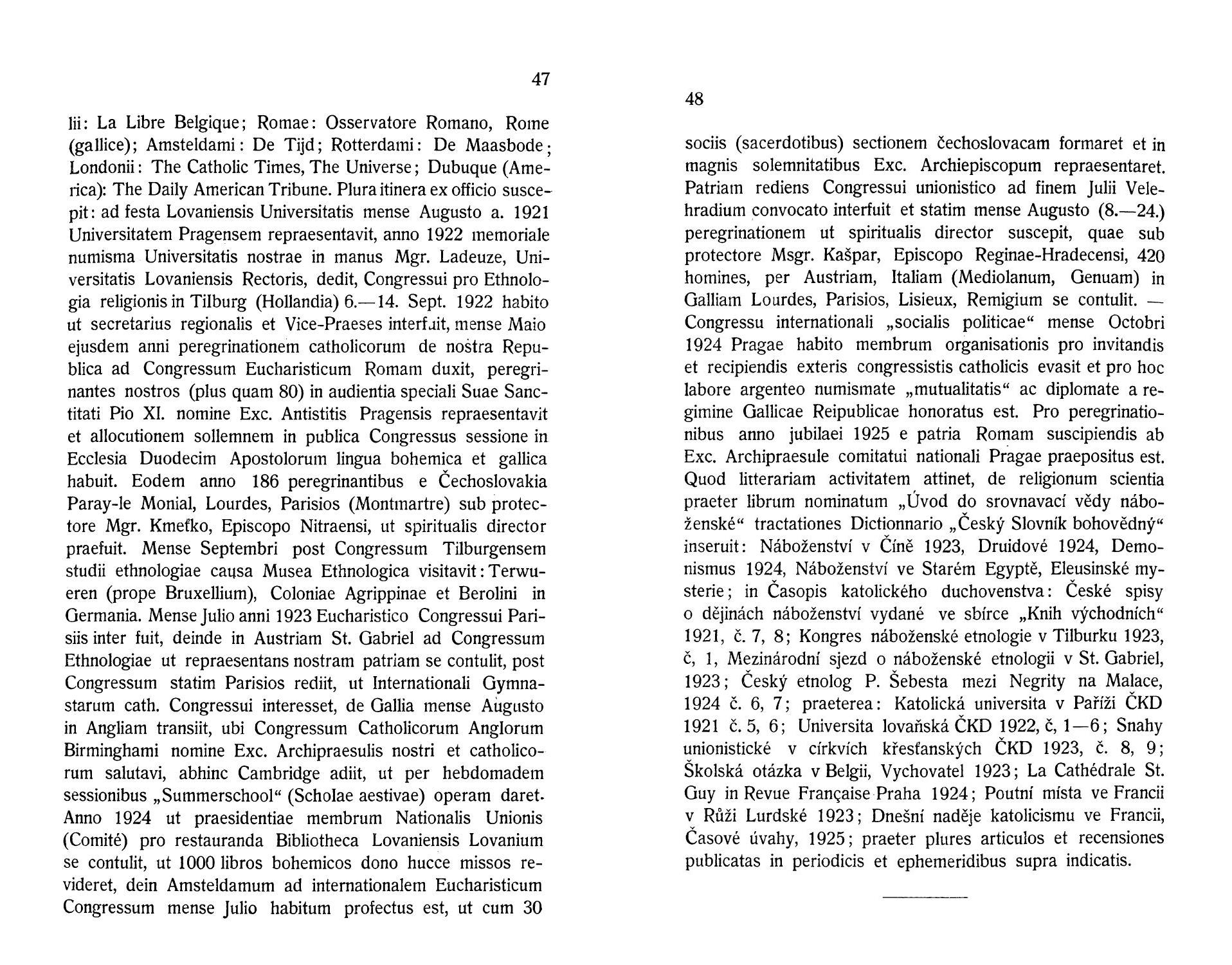 47

lii: La Libre Belgique; Romae: Osservatore Romano, Rome (gallice); Amsteldami: De Tijd; Rotterdami: De Maasbode; Londonii: The Catholic Times, The Universe; Dubuque (America): The Daily American Tribune. Plura itinera ex officio suscepit: ad festa Lovaniensis Universitatis mense Augusto a. 1921 Universitatem Pragensem repraesentavit, anno 1922 memoriale numisma Universitatis nostrae in manus Mgr. Ladeuze, Universitatis Lovaniensis Rectoris, dedit, Congressui pro Ethnologia religionis in Tilburg (Hollandia) 6.—14. Sept. 1922 habito ut secretarius regionalis et Vice-Praeses interfuit, mense Maio ejusdem anni peregrinationem catholicorum de nostra Republica ad Congressum Eucharisticum Romam duxit, peregrinantes nostros (plus quam 80) in audientia speciali Suae Sanctitati Pio XI. nomine Exc. Antistitis Pragensis repraesentavit et allocutionem sollemnem in publica Congressus sessione in Ecclesia Duodecim Apostolorum lingua bohemica et gallica habuit. Eodem anno 186 peregrinantibus e Čechoslovakia Paray-le Monial, Lourdes, Parisios (Montmartre) sub protectore Mgr. Kmeťko, Episcopo Nitraensi, ut spiritualis director praefuit. Mense Septembri post Congressum Tilburgensem studii ethnologiae causa Musea Ethnologica visitavit: Terwueren (prope Bruxellium), Coloniae Agrippinae et Berolini in Germania. Mense Julio anni 1923 Eucharistico Congressui Parisiis inter fuit, deinde in Austriam St. Gabriel ad Congressum Ethnologiae ut repraesentans nostram patriam se contulit, post Congressum statim Parisios rediit, ut Internationali Gymnastarum cath. Congressui interesset, de Gallia mense Augusto in Angliam transiit, ubi Congressum Catholicorum Anglorum Birminghami nomine Exc. Archipraesulis nostri et catholicorum salutavi, abhinc Cambridge adiit, ut per hebdomadem sessionibus „Summerschool“ (Scholae aestivae) operam daret. Anno 1924 ut praesidentiae membrum Nationalis Unionis (Comité) pro restauranda Bibliotheca Lovaniensis Lovanium se contulit, ut 1000 libros bohemicos dono hucce missos revideret, dein Amsteldamum ad internationalem Eucharisticum Congressum mense Julio habitum profectus est, ut cum 30

48

sociis (sacerdotibus) sectionem čechoslovacam formaret et in magnis solemnitatibus Exc. Archiepiscopum repraesentaret. Patriam rediens Congressui unionistico ad finem Julii Velehradium convocato interfuit et statim mense Augusto (8.—24.) peregrinationem ut spiritualis director suscepit, quae sub protectore Msgr. Kašpar, Episcopo Reginae-Hradecensi, 420 homines, per Austriam, Italiam (Mediolanum, Genuam) in Galliam Lourdes, Parisios, Lisieux, Remigium se contulit. — Congressu internationali „socialis politicae“ mense Octobri 1924 Pragae habito membrum organisationis pro invitandis et recipiendis exteris congressistis catholicis evasit et pro hoc labore argenteo numismate „mutualitatis“ ac diplomate a regimine Gallicae Reipublicae honoratus est. Pro peregrinationibus anno jubilaei 1925 e patria Romam suscipiendis ab Exc. Archipraesule comitatui nationali Pragae praepositus est. Quod litterariam activitatem attinet, de religionum scientia praeter librum nominatum „Úvod do srovnavací vědy náboženské“ tractationes Dictionnario „Český Slovník bohovědný“ inseruit: Náboženství v Číně 1923, Druidové 1924, Demonismus 1924, Náboženství ve Starém Egyptě, Eleusinské mysterie; in Časopis katolického duchovenstva: České spisy o dějinách náboženství vydané ve sbírce „Knih východních“ 1921, č. 7, 8; Kongres náboženské etnologie v Tilburku 1923, č, 1, Mezinárodní sjezd o náboženské etnologii v St. Gabriel, 1923; Český etnolog P. Šebesta mezi Negrity na Malace, 1924 č. 6, 7; praeterea: Katolická universita v Paříži ČKD 1921 č. 5, 6; Universita lovaňská ČKD 1922, č, 1—6; Snahy unionistické v církvích křesťanských ČKD 1923, č. 8, 9; Školská otázka v Belgii, Vychovatel 1923; La Cathédrale St. Guy in Revue Française Praha 1924; Poutní místa ve Francii v Růži Lurdské 1923; Dnešní naděje katolicismu ve Francii, Časové úvahy, 1925; praeter plures articulos et recensiones publicatas in periodicis et ephemeridibus supra indicatis.